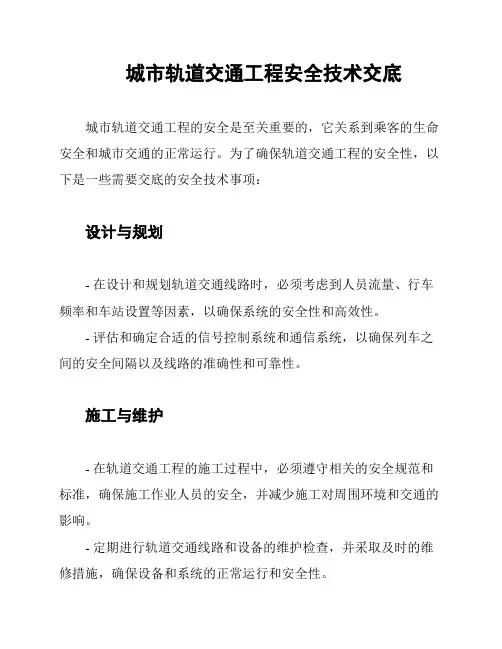 城市轨道交通工程安全技术交底

城市轨道交通工程的安全是至关重要的，它关系到乘客的生命安全和城市交通的正常运行。为了确保轨道交通工程的安全性，以下是一些需要交底的安全技术事项：

设计与规划

- 在设计和规划轨道交通线路时，必须考虑到人员流量、行车频率和车站设置等因素，以确保系统的安全性和高效性。

- 评估和确定合适的信号控制系统和通信系统，以确保列车之间的安全间隔以及线路的准确性和可靠性。

施工与维护

- 在轨道交通工程的施工过程中，必须遵守相关的安全规范和标准，确保施工作业人员的安全，并减少施工对周围环境和交通的影响。

- 定期进行轨道交通线路和设备的维护检查，并采取及时的维修措施，确保设备和系统的正常运行和安全性。